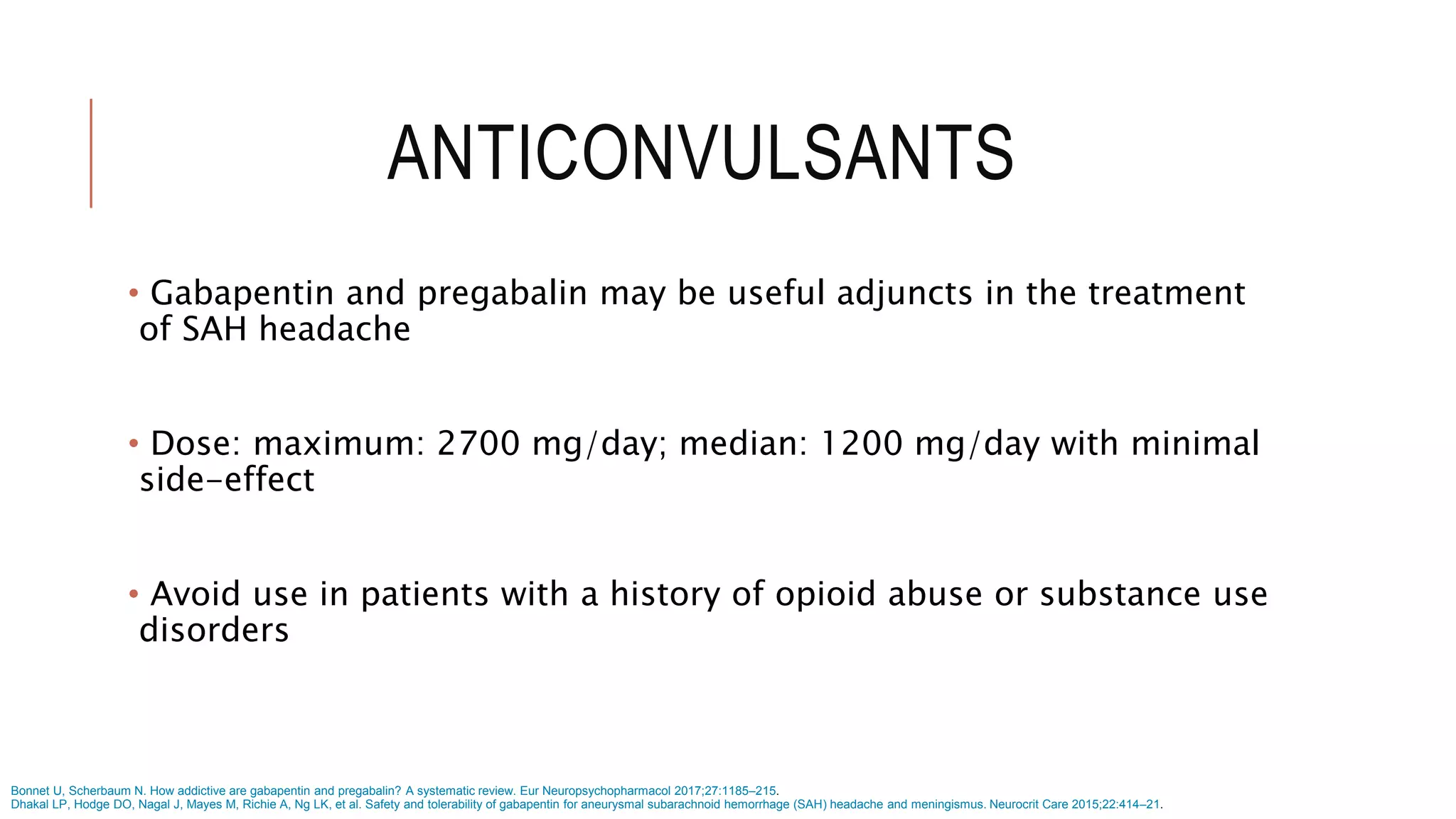 ANTICONVULSANTS

• Gabapentin and pregabalin may be useful adjuncts in the treatment of SAH headache

• Dose: maximum: 2700 mg/day; median: 1200 mg/day with minimal side-effect

• Avoid use in patients with a history of opioid abuse or substance use disorders

Bonnet U, Scherbaum N. How addictive are gabapentin and pregabalin? A systematic review. Eur Neuropsychopharmacol 2017;27:1185–215.
Dhakal LP, Hodge DO, Nagal J, Mayes M, Richie A, Ng LK, et al. Safety and tolerability of gabapentin for aneurysmal subarachnoid hemorrhage (SAH) headache and meningismus. Neurocrit Care 2015;22:414–21.